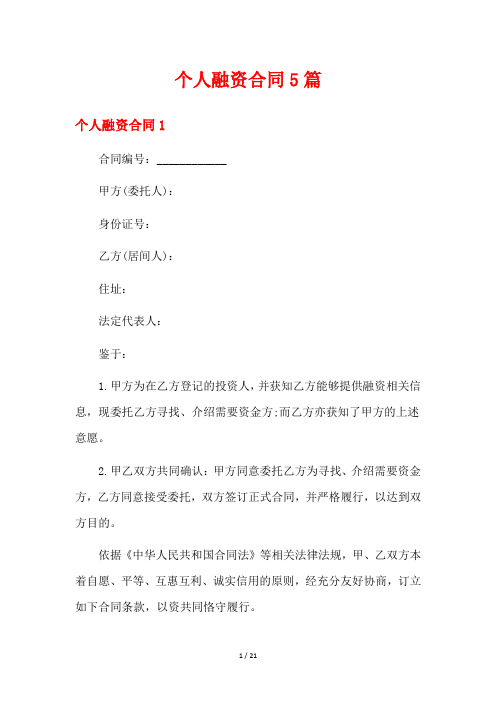 个人融资合同5篇

个人融资合同1

合同编号：____________

甲方(委托人)：

身份证号：

乙方(居间人)：

住址：

法定代表人：

鉴于：

1.甲方为在乙方登记的投资人，并获知乙方能够提供融资相关信息，现委托乙方寻找、介绍需要资金方;而乙方亦获知了甲方的上述意愿。

2.甲乙双方共同确认：甲方同意委托乙方为寻找、介绍需要资金方，乙方同意接受委托，双方签订正式合同，并严格履行，以达到双方目的。

依据《中华人民共和国合同法》等相关法律法规，甲、乙双方本着自愿、平等、互惠互利、诚实信用的原则，经充分友好协商，订立如下合同条款，以资共同恪守履行。

1 / 21